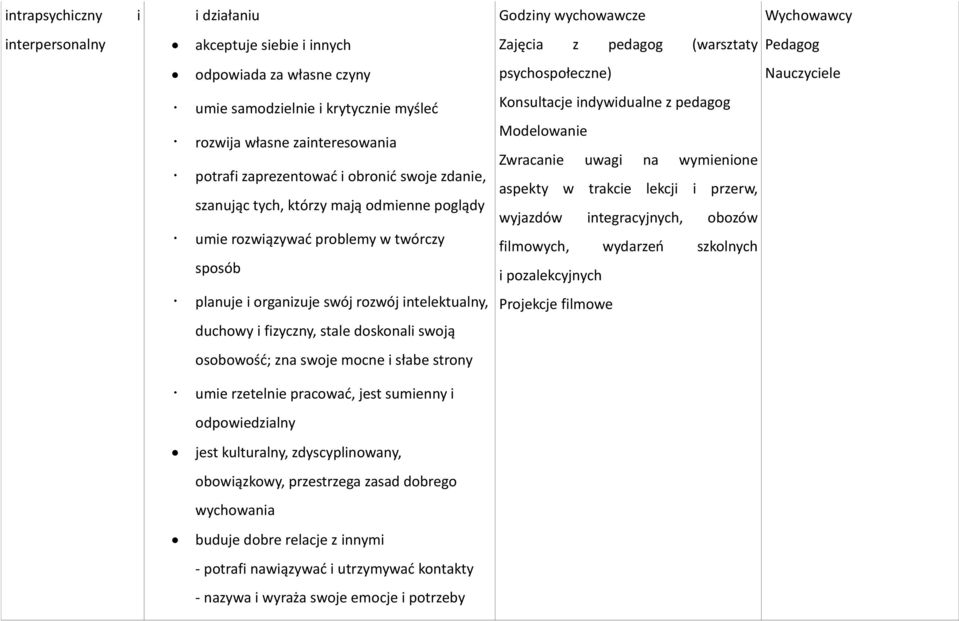 | intrapsychiczny i interpersonalny | i działaniu<br>• akceptuje siebie i innych<br>• odpowiada za własne czyny<br>· umie samodzielnie i krytycznie myśleć<br>· rozwija własne zainteresowania<br>· potrafi zaprezentować i obronić swoje zdanie, szanując tych, którzy mają odmienne poglądy<br>· umie rozwiązywać problemy w twórczy sposób<br>· planuje i organizuje swój rozwój intelektualny, duchowy i fizyczny, stale doskonali swoją osobowość; zna swoje mocne i słabe strony<br>· umie rzetelnie pracować, jest sumienny i odpowiedzialny<br>• jest kulturalny, zdyscyplinowany, obowiązkowy, przestrzega zasad dobrego wychowania<br>• buduje dobre relacje z innymi<br>- potrafi nawiązywać i utrzymywać kontakty<br>- nazywa i wyraża swoje emocje i potrzeby | Godziny wychowawcze<br>Zajęcia z pedagog (warsztaty psychospołeczne)<br>Konsultacje indywidualne z pedagog<br>Modelowanie<br>Zwracanie uwagi na wymienione aspekty w trakcie lekcji i przerw, wyjazdów integracyjnych, obozów filmowych, wydarzeń szkolnych i pozalekcyjnych<br>Projekcje filmowe | Wychowawcy<br>Pedagog<br>Nauczyciele |
|---|---|---|---|